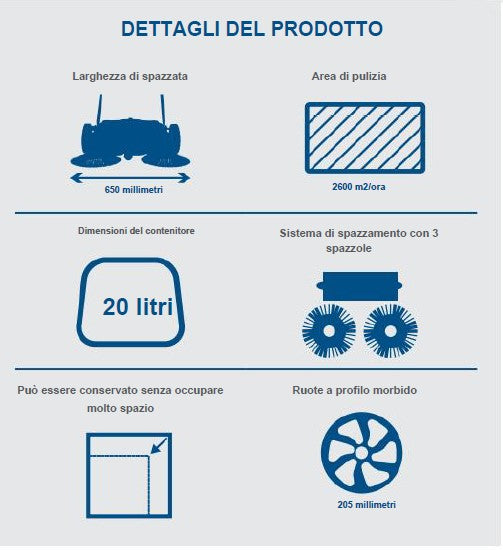 DETTAGLI DEL PRODOTTO

Larghezza di spazzata

650 millimetri

Area di pulizia

2600 m2/ora

Dimensioni del contenitore

20 litri

Sistema di spazzamento con 3 spazzole

Può essere conservato senza occupare molto spazio

Ruote a profilo morbido

205 millimetri